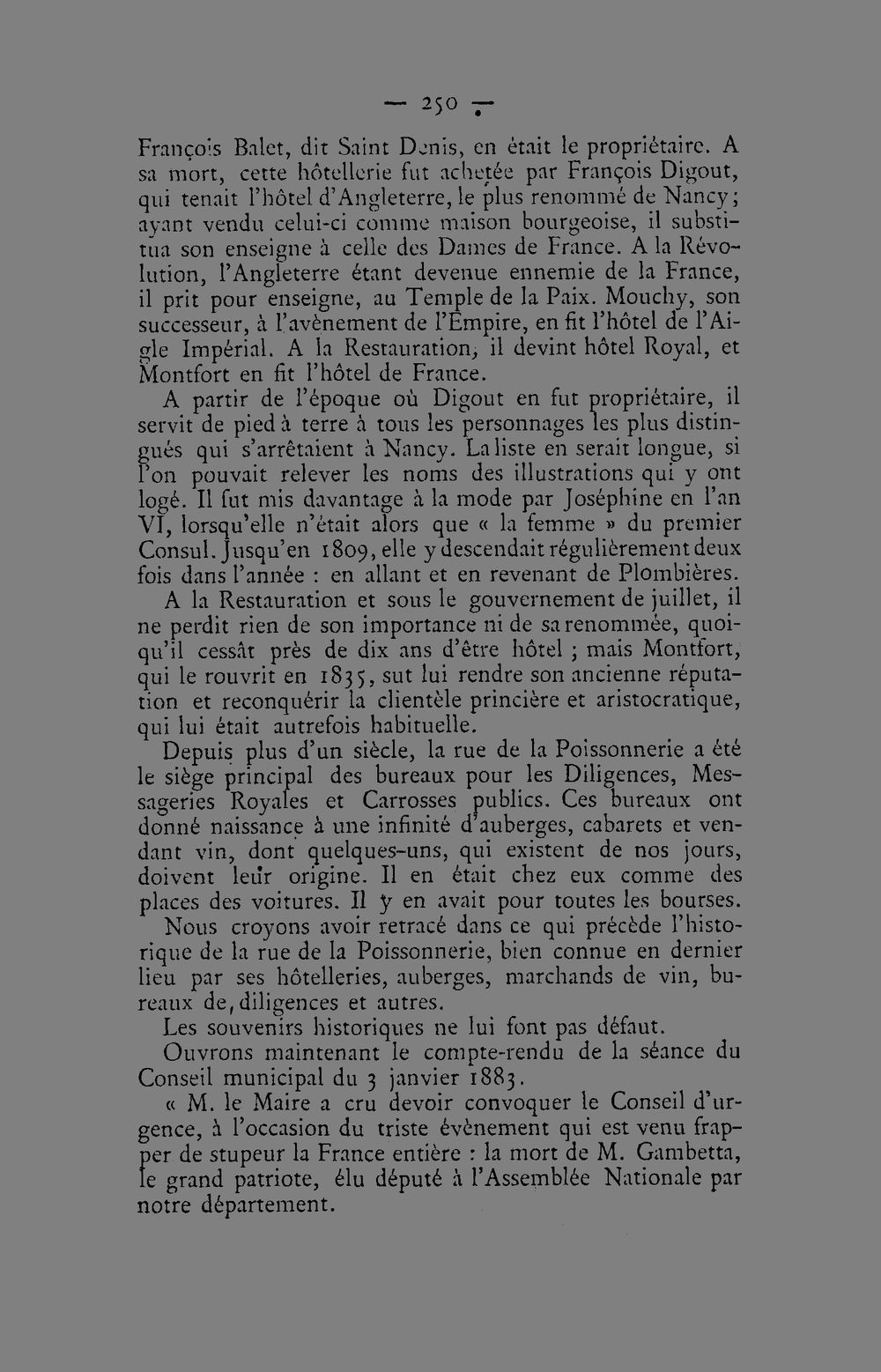 — 250 —

François Balet, dit Saint Denis, en était le propriétaire. A sa mort, cette hôtellerie fut achetée par François Digout, qui tenait l'hôtel d'Angleterre, le plus renommé de Nancy; ayant vendu celui-ci comme maison bourgeoise, il substitua son enseigne à celle des Dames de France. A la Révolution, l'Angleterre étant devenue ennemie de la France, il prit pour enseigne, au Temple de la Paix. Mouchy, son successeur, à l'avènement de l'Empire, en fit l'hôtel de l'Aigle Impérial. A la Restauration, il devint hôtel Royal, et Montfort en fit l'hôtel de France.

A partir de l'époque où Digout en fut propriétaire, il servit de pied à terre à tous les personnages les plus distingués qui s'arrêtaient à Nancy. La liste en serait longue, si l'on pouvait relever les noms des illustrations qui y ont logé. Il fut mis davantage à la mode par Joséphine en l'an VI, lorsqu'elle n'était alors que « la femme » du premier Consul. Jusqu'en 1809, elle y descendait régulièrement deux fois dans l'année : en allant et en revenant de Plombières.

A la Restauration et sous le gouvernement de juillet, il ne perdit rien de son importance ni de sa renommée, quoiqu'il cessât près de dix ans d'être hôtel ; mais Montfort, qui le rouvrit en 1835, sut lui rendre son ancienne réputation et reconquérir la clientèle princière et aristocratique, qui lui était autrefois habituelle.

Depuis plus d'un siècle, la rue de la Poissonnerie a été le siège principal des bureaux pour les Diligences, Messageries Royales et Carrosses publics. Ces bureaux ont donné naissance à une infinité d'auberges, cabarets et vendant vin, dont quelques-uns, qui existent de nos jours, doivent leur origine. Il en était chez eux comme des places des voitures. Il y en avait pour toutes les bourses.

Nous croyons avoir retracé dans ce qui précède l'historique de la rue de la Poissonnerie, bien connue en dernier lieu par ses hôtelleries, auberges, marchands de vin, bureaux de, diligences et autres.

Les souvenirs historiques ne lui font pas défaut.

Ouvrons maintenant le compte-rendu de la séance du Conseil municipal du 3 janvier 1883.

« M. le Maire a cru devoir convoquer le Conseil d'urgence, à l'occasion du triste évènement qui est venu frapper de stupeur la France entière : la mort de M. Gambetta, le grand patriote, élu député à l'Assemblée Nationale par notre département.